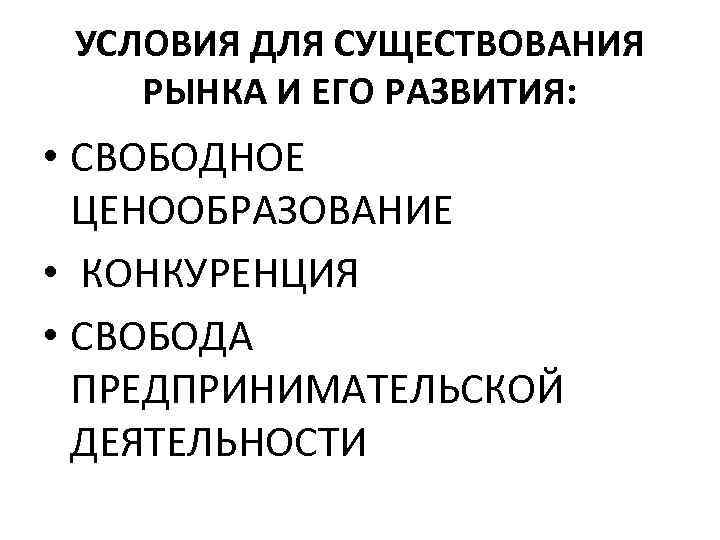 УСЛОВИЯ ДЛЯ СУЩЕСТВОВАНИЯ РЫНКА И ЕГО РАЗВИТИЯ:

• СВОБОДНОЕ ЦЕНООБРАЗОВАНИЕ
• КОНКУРЕНЦИЯ
• СВОБОДА ПРЕДПРИНИМАТЕЛЬСКОЙ ДЕЯТЕЛЬНОСТИ